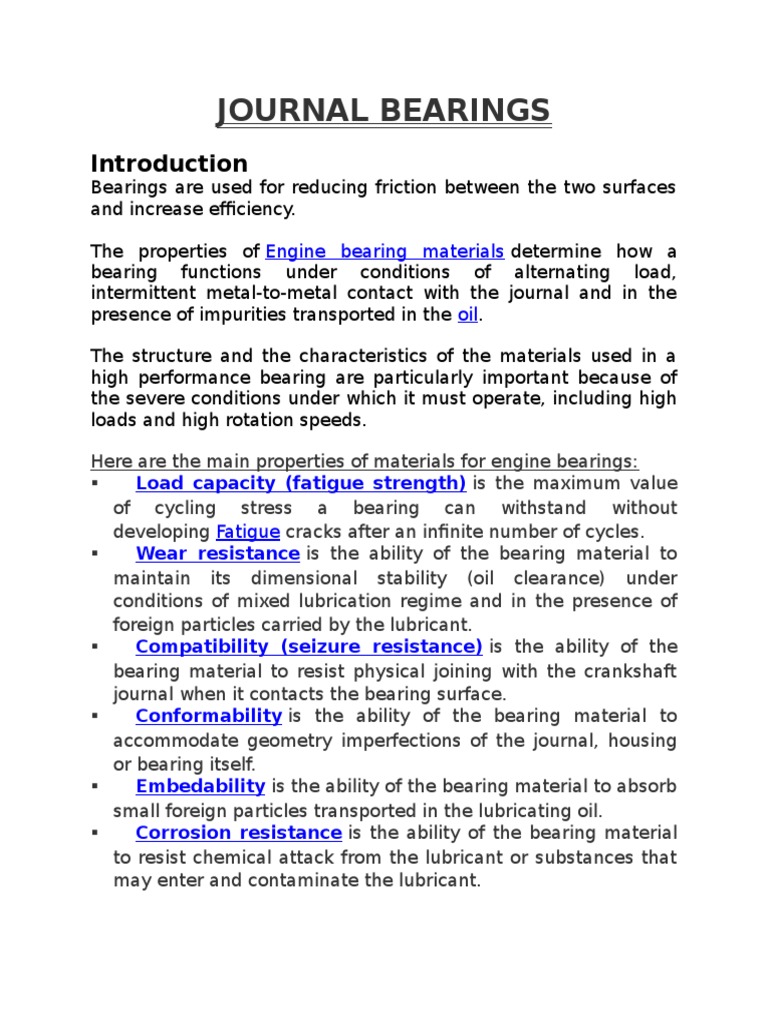 JOURNAL BEARINGS

Introduction

Bearings are used for reducing friction between the two surfaces and increase efficiency.

The properties of Engine bearing materials determine how a bearing functions under conditions of alternating load, intermittent metal-to-metal contact with the journal and in the presence of impurities transported in the oil.

The structure and the characteristics of the materials used in a high performance bearing are particularly important because of the severe conditions under which it must operate, including high loads and high rotation speeds.

Here are the main properties of materials for engine bearings:

▪ Load capacity (fatigue strength) is the maximum value of cycling stress a bearing can withstand without developing Fatigue cracks after an infinite number of cycles.

▪ Wear resistance is the ability of the bearing material to maintain its dimensional stability (oil clearance) under conditions of mixed lubrication regime and in the presence of foreign particles carried by the lubricant.

▪ Compatibility (seizure resistance) is the ability of the bearing material to resist physical joining with the crankshaft journal when it contacts the bearing surface.

▪ Conformability is the ability of the bearing material to accommodate geometry imperfections of the journal, housing or bearing itself.

▪ Embedability is the ability of the bearing material to absorb small foreign particles transported in the lubricating oil.

▪ Corrosion resistance is the ability of the bearing material to resist chemical attack from the lubricant or substances that may enter and contaminate the lubricant.